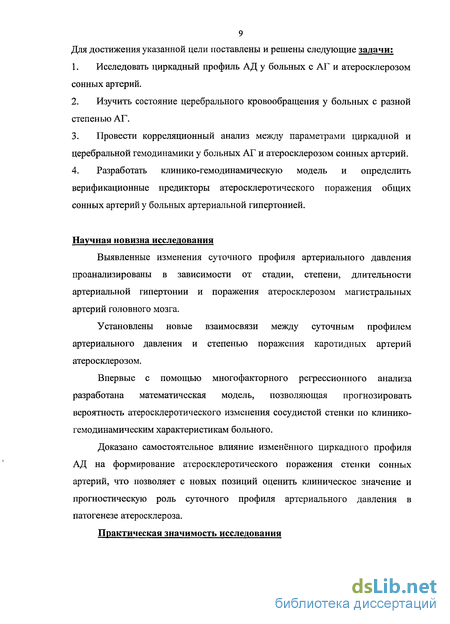 9

Для достижения указанной цели поставлены и решены следующие задачи:

1. Исследовать циркадный профиль АД у больных с АГ и атеросклерозом сонных артерий.

2. Изучить состояние церебрального кровообращения у больных с разной степенью АГ.

3. Провести корреляционный анализ между параметрами циркадной и церебральной гемодинамики у больных АГ и атеросклерозом сонных артерий.

4. Разработать клинико-гемодинамическую модель и определить верификационные предикторы атеросклеротического поражения общих сонных артерий у больных артериальной гипертонией.

Научная новизна исследования

Выявленные изменения суточного профиля артериального давления проанализированы в зависимости от стадии, степени, длительности артериальной гипертонии и поражения атеросклерозом магистральных артерий головного мозга.

Установлены новые взаимосвязи между суточным профилем артериального давления и степенью поражения каротидных артерий атеросклерозом.

Впервые с помощью многофакторного регрессионного анализа разработана математическая модель, позволяющая прогнозировать вероятность атеросклеротического изменения сосудистой стенки по клинико-гемодинамическим характеристикам больного.

Доказано самостоятельное влияние изменённого циркадного профиля АД на формирование атеросклеротического поражения стенки сонных артерий, что позволяет с новых позиций оценить клиническое значение и прогностическую роль суточного профиля артериального давления в патогенезе атеросклероза.

Практическая значимость исследования

dsLib.net
библиотека диссертаций